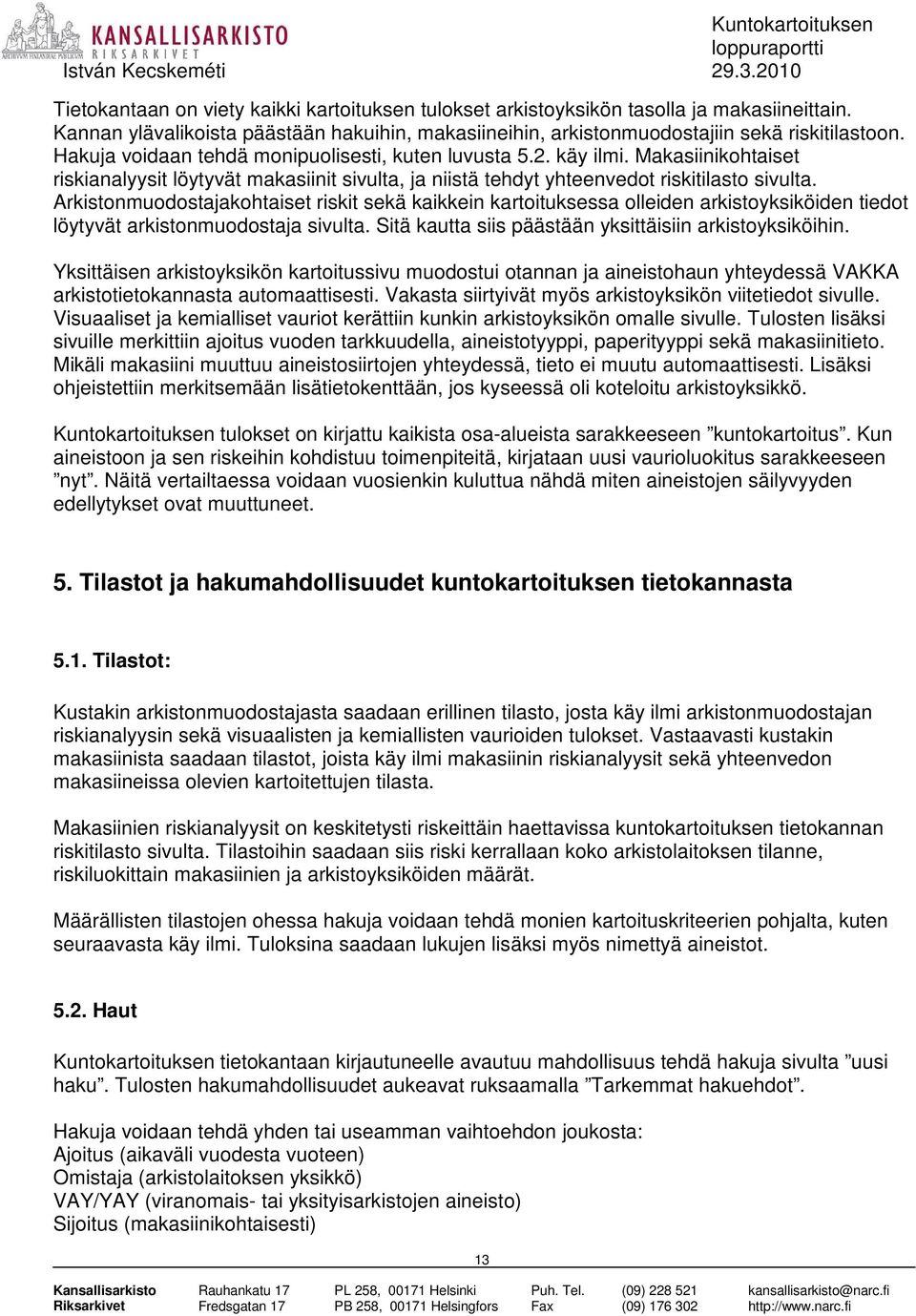 ARCHIVUM FINLANDIAE PUBLICUM KANSALLISARKISTO RIKSARKIVET
István Kecskeméti

Kuntokartoituksen loppuraportti
29.3.2010

Tietokantaan on viety kaikki kartoituksen tulokset arkistoyksikön tasolla ja makasiineittain. Kannan ylävalikoista päästään hakuihin, makasiineihin, arkistonmuodostajiin sekä riskitilastoon. Hakuja voidaan tehdä monipuolisesti, kuten luvusta 5.2. käy ilmi. Makasiinikohtaiset riskianalyysit löytyvät makasiinit sivulta, ja niistä tehdyt yhteenvedot riskitilasto sivulta. Arkistonmuodostajakohtaiset riskit sekä kaikkein kartoituksessa olleiden arkistoyksiköiden tiedot löytyvät arkistonmuodostaja sivulta. Sitä kautta siis päästään yksittäisiin arkistoyksiköihin.

Yksittäisen arkistoyksikön kartoitussivu muodostui otannan ja aineistohaun yhteydessä VAKKA arkistotietokannasta automaattisesti. Vakasta siirtyivät myös arkistoyksikön viitetiedot sivulle. Visuaaliset ja kemialliset vauriot kerättiin kunkin arkistoyksikön omalle sivulle. Tulosten lisäksi sivuille merkittiin ajoitus vuoden tarkkuudella, aineistotyyppi, paperityyppi sekä makasiinitieto. Mikäli makasiini muuttuu aineistosiirtojen yhteydessä, tieto ei muutu automaattisesti. Lisäksi ohjeistettiin merkitsemään lisätietokenttään, jos kyseessä oli koteloitu arkistoyksikkö.

Kuntokartoituksen tulokset on kirjattu kaikista osa-alueista sarakkeeseen ”kuntokartoitus”. Kun aineistoon ja sen riskeihin kohdistuu toimenpiteitä, kirjataan uusi vaurioluokitus sarakkeeseen ”nyt”. Näitä vertailtaessa voidaan vuosienkin kuluttua nähdä miten aineistojen säilyvyyden edellytykset ovat muuttuneet.

5. Tilastot ja hakumahdollisuudet kuntokartoituksen tietokannasta

5.1. Tilastot:

Kustakin arkistonmuodostajasta saadaan erillinen tilasto, josta käy ilmi arkistonmuodostajan riskianalyysin sekä visuaalisten ja kemiallisten vaurioiden tulokset. Vastaavasti kustakin makasiinista saadaan tilastot, joista käy ilmi makasiinin riskianalyysit sekä yhteenvedon makasiineissa olevien kartoitettujen tilasta.

Makasiinien riskianalyysit on keskitetysti riskeittäin haettavissa kuntokartoituksen tietokannan riskitilasto sivulta. Tilastoihin saadaan siis riski kerrallaan koko arkistolaitoksen tilanne, riskiluokittain makasiinien ja arkistoyksiköiden määrät.

Määrällisten tilastojen ohessa hakuja voidaan tehdä monien kartoituskriteerien pohjalta, kuten seuraavasta käy ilmi. Tuloksina saadaan lukujen lisäksi myös nimettyä aineistot.

5.2. Haut

Kuntokartoituksen tietokantaan kirjautuneelle avautuu mahdollisuus tehdä hakuja sivulta ”uusi haku”. Tulosten hakumahdollisuudet aukeavat ruksaamalla ”Tarkemmat hakuehdot”.

Hakuja voidaan tehdä yhden tai useamman vaihtoehdon joukosta:
Ajoitus (aikaväli vuodesta vuoteen)
Omistaja (arkistolaitoksen yksikkö)
VAY/YAY (viranomais- tai yksityisarkistojen aineisto)
Sijoitus (makasiinikohtaisesti)

13

Kansallisarkisto Rauhankatu 17 PL 258, 00171 Helsinki Puh. Tel. (09) 228 521 kansallisarkisto@narc.fi
Riksarkivet Fredsgatan 17 PB 258, 00171 Helsingfors Fax (09) 176 302 http://www.narc.fi